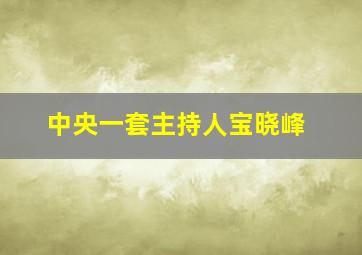 中央一套主持人宝晓峰